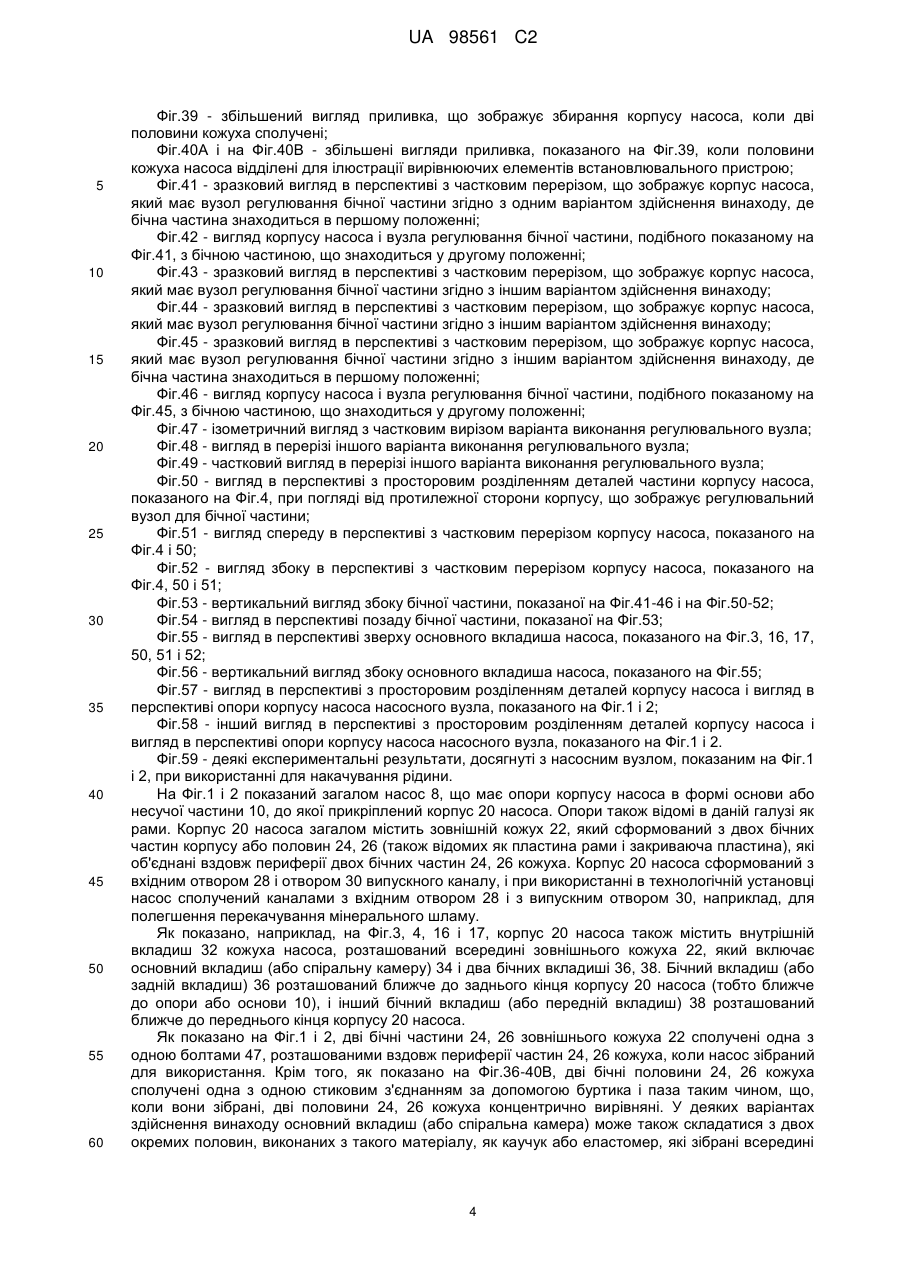 UA 98561 C2

Фіг.39 - збільшений вигляд приливка, що зображує збирання корпусу насоса, коли дві половини кожуха сполучені;

Фіг.40А і на Фіг.40В - збільшені вигляди приливка, показаного на Фіг.39, коли половини кожуха насоса відділені для ілюстрації вирівнюючих елементів встановлювального пристрою;

5 Фіг.41 - зразковий вигляд в перспективі з частковим перерізом, що зображує корпус насоса, який має вузол регулювання бічної частини згідно з одним варіантом здійснення винаходу, де бічна частина знаходиться в першому положенні;

Фіг.42 - вигляд корпусу насоса і вузла регулювання бічної частини, подібного показаному на Фіг.41, з бічною частиною, що знаходиться у другому положенні;

10 Фіг.43 - зразковий вигляд в перспективі з частковим перерізом, що зображує корпус насоса, який має вузол регулювання бічної частини згідно з іншим варіантом здійснення винаходу;

Фіг.44 - зразковий вигляд в перспективі з частковим перерізом, що зображує корпус насоса, який має вузол регулювання бічної частини згідно з іншим варіантом здійснення винаходу;

Фіг.45 - зразковий вигляд в перспективі з частковим перерізом, що зображує корпус насоса, 15 який має вузол регулювання бічної частини згідно з іншим варіантом здійснення винаходу, де бічна частина знаходиться в першому положенні;

Фіг.46 - вигляд корпусу насоса і вузла регулювання бічної частини, подібного показаному на Фіг.45, з бічною частиною, що знаходиться у другому положенні;

Фіг.47 - ізометричний вигляд з частковим вирізом варіанта виконання регулювального вузла;

20 Фіг.48 - вигляд в перерізі іншого варіанта виконання регулювального вузла;

Фіг.49 - частковий вигляд в перерізі іншого варіанта виконання регулювального вузла;

Фіг.50 - вигляд в перспективі з просторовим розділенням деталей частини корпусу насоса, показаного на Фіг.4, при погляді від протилежної сторони корпусу, що зображує регулювальний вузол для бічної частини;

25 Фіг.51 - вигляд спереду в перспективі з частковим перерізом корпусу насоса, показаного на Фіг.4 і 50;

Фіг.52 - вигляд збоку в перспективі з частковим перерізом корпусу насоса, показаного на Фіг.4, 50 і 51;

Фіг.53 - вертикальний вигляд збоку бічної частини, показаної на Фіг.41-46 і на Фіг.50-52;

30 Фіг.54 - вигляд в перспективі позаду бічної частини, показаної на Фіг.53;

Фіг.55 - вигляд в перспективі зверху основного вкладиша насоса, показаного на Фіг.3, 16, 17, 50, 51 і 52;

Фіг.56 - вертикальний вигляд збоку основного вкладиша насоса, показаного на Фіг.55;

Фіг.57 - вигляд в перспективі з просторовим розділенням деталей корпусу насоса і вигляд в 35 перспективі опори корпусу насоса насосного вузла, показаного на Фіг.1 і 2;

Фіг.58 - інший вигляд в перспективі з просторовим розділенням деталей корпусу насоса і вигляд в перспективі опори корпусу насоса насосного вузла, показаного на Фіг.1 і 2.

Фіг.59 - деякі експериментальні результати, досягнуті з насосним вузлом, показаним на Фіг.1 і 2, при використанні для накачування рідини.

40 На Фіг.1 і 2 показаний загалом насос 8, що має опори корпусу насоса в формі основи або несучої частини 10, до якої прикріплений корпус 20 насоса. Опори також відомі в даній галузі як рами. Корпус 20 насоса загалом містить зовнішній кожух 22, який сформований з двох бічних частин корпусу або половин 24, 26 (також відомих як пластина рами і закриваюча пластина), які об'єднані вздовж периферії двох бічних частин 24, 26 кожуха. Корпус 20 насоса сформований з 45 вхідним отвором 28 і отвором 30 випускного каналу, і при використанні в технологічній установці насос сполучений каналами з вхідним отвором 28 і з випускним отвором 30, наприклад, для полегшення перекачування мінерального шламу.

Як показано, наприклад, на Фіг.3, 4, 16 і 17, корпус 20 насоса також містить внутрішній вкладиш 32 кожуха насоса, розташований всередині зовнішнього кожуха 22, який включає 50 основний вкладиш (або спіральну камеру) 34 і два бічних вкладиші 36, 38. Бічний вкладиш (або задній вкладиш) 36 розташований ближче до заднього кінця корпусу 20 насоса (тобто ближче до опори або основи 10), і інший бічний вкладиш (або передній вкладиш) 38 розташований ближче до переднього кінця корпусу 20 насоса.

Як показано на Фіг.1 і 2, дві бічні частини 24, 26 зовнішнього кожуха 22 сполучені одна з 55 одною болтами 47, розташованими вздовж периферії частин 24, 26 кожуха, коли насос зібраний для використання. Крім того, як показано на Фіг.36-40В, дві бічні половини 24, 26 кожуха сполучені одна з одною стиковим з'єднанням за допомогою буртика і паза таким чином, що, коли вони зібрані, дві половини 24, 26 кожуха концентрично вирівняні. У деяких варіантах здійснення винаходу основний вкладиш (або спіральна камера) може також складатися з двох 60 окремих половин, виконаних з такого матеріалу, як каучук або еластомер, які зібрані всередині

4